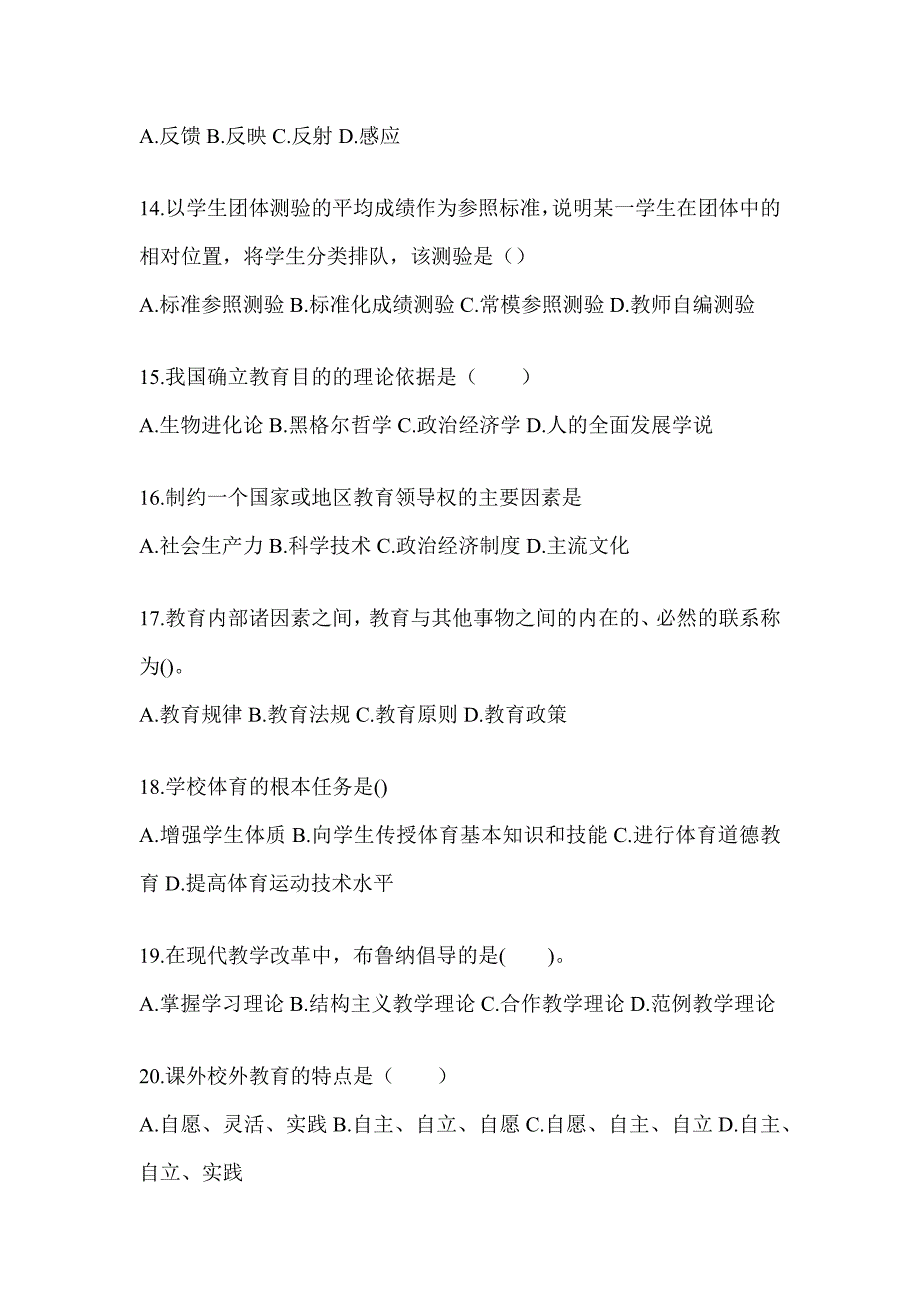 A.反馈 B.反映 C.反射 D.感应

14.以学生团体测验的平均成绩作为参照标准，说明某一学生在团体中的相对位置，将学生分类排队，该测验是（）

A.标准参照测验 B.标准化成绩测验 C.常模参照测验 D.教师自编测验

15.我国确立教育目的的理论依据是（　　）

A.生物进化论 B.黑格尔哲学 C.政治经济学 D.人的全面发展学说

16.制约一个国家或地区教育领导权的主要因素是

A.社会生产力 B.科学技术 C.政治经济制度 D.主流文化

17.教育内部诸因素之间，教育与其他事物之间的内在的、必然的联系称为()。

A.教育规律 B.教育法规 C.教育原则 D.教育政策

18.学校体育的根本任务是()

A.增强学生体质 B.向学生传授体育基本知识和技能 C.进行体育道德教育 D.提高体育运动技术水平

19.在现代教学改革中，布鲁纳倡导的是(　　)。

A.掌握学习理论 B.结构主义教学理论 C.合作教学理论 D.范例教学理论

20.课外校外教育的特点是（　　）

A.自愿、灵活、实践 B.自主、自立、自愿 C.自愿、自主、自立 D.自主、自立、实践